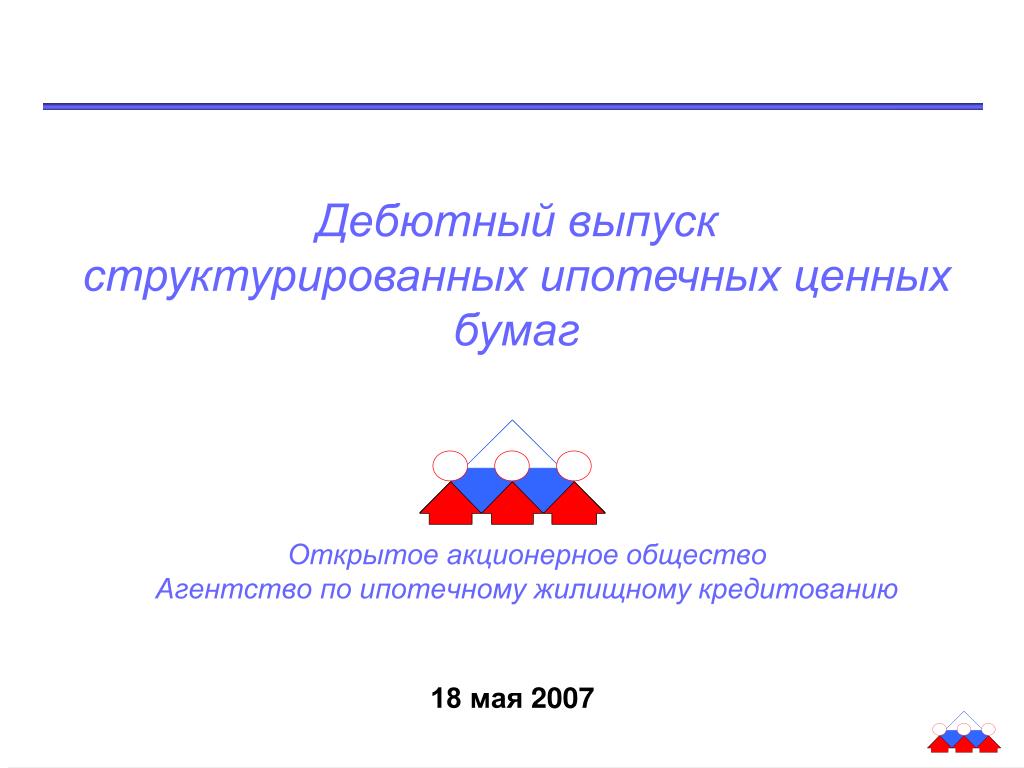 Дебютный выпуск структурированных ипотечных ценных бумаг

Открытое акционерное общество
Агентство по ипотечному жилищному кредитованию

18 мая 2007